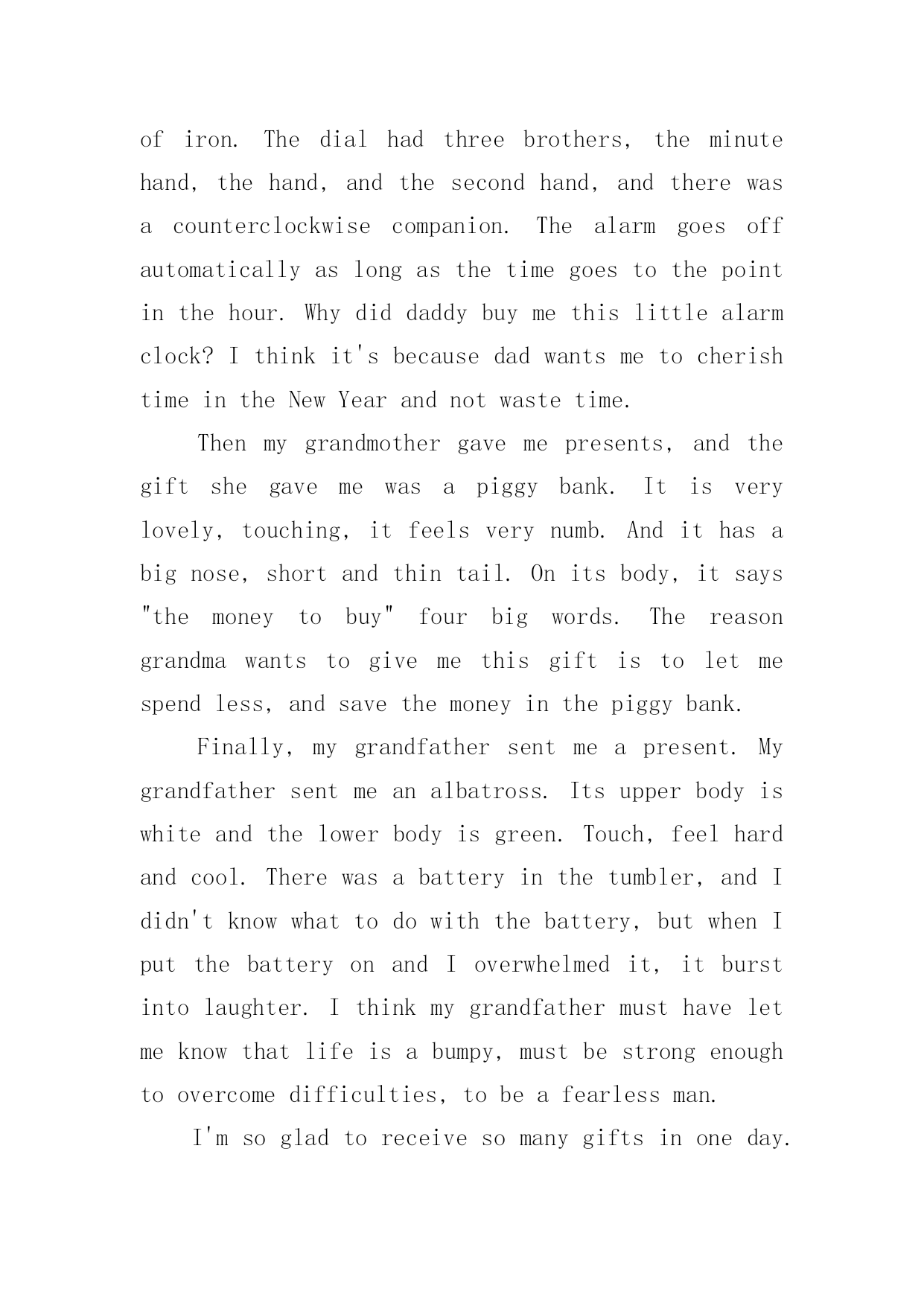 of iron. The dial had three brothers, the minute hand, the hand, and the second hand, and there was a counterclockwise companion. The alarm goes off automatically as long as the time goes to the point in the hour. Why did daddy buy me this little alarm clock? I think it's because dad wants me to cherish time in the New Year and not waste time.

Then my grandmother gave me presents, and the gift she gave me was a piggy bank. It is very lovely, touching, it feels very numb. And it has a big nose, short and thin tail. On its body, it says "the money to buy" four big words. The reason grandma wants to give me this gift is to let me spend less, and save the money in the piggy bank.

Finally, my grandfather sent me a present. My grandfather sent me an albatross. Its upper body is white and the lower body is green. Touch, feel hard and cool. There was a battery in the tumbler, and I didn't know what to do with the battery, but when I put the battery on and I overwhelmed it, it burst into laughter. I think my grandfather must have let me know that life is a bumpy, must be strong enough to overcome difficulties, to be a fearless man.

I'm so glad to receive so many gifts in one day.